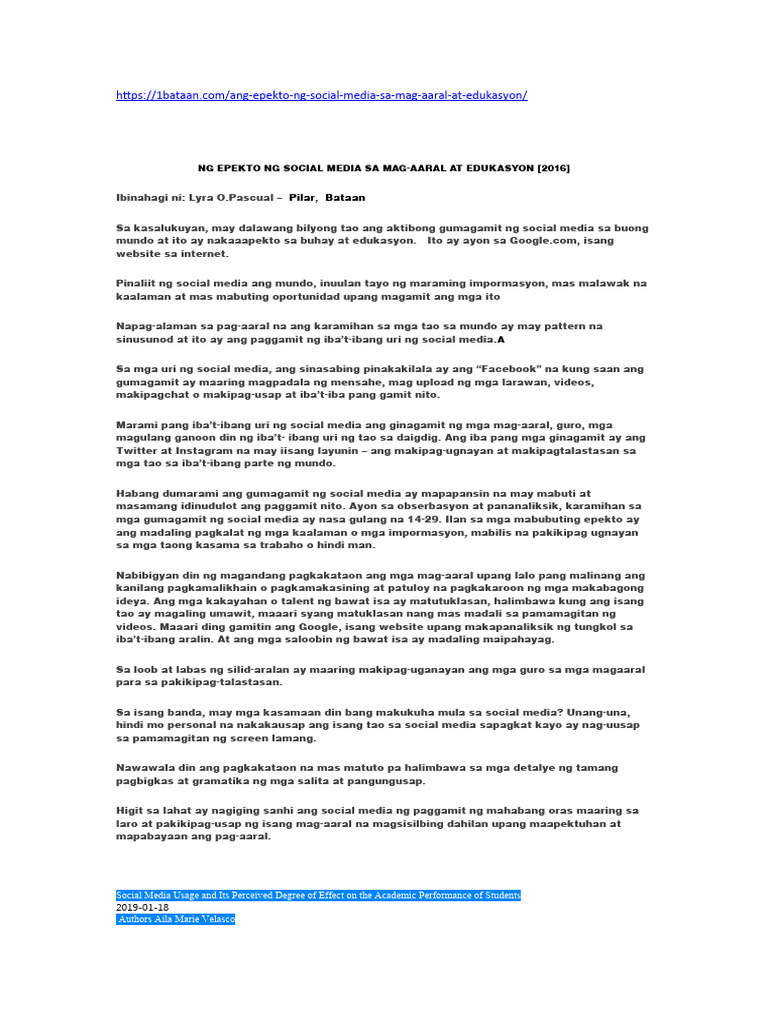 https://1bataan.com/ang-epekto-ng-social-media-sa-mag-aaral-at-edukasyon/

NG EPEKTO NG SOCIAL MEDIA SA MAG-AARAL AT EDUKASYON [2016]

Ibinahagi ni: Lyra O.Pascual – Pilar, Bataan

Sa kasalukuyan, may dalawang bilyong tao ang aktibong gumagamit ng social media sa buong mundo at ito ay nakaaapekto sa buhay at edukasyon. Ito ay ayon sa Google.com, isang website sa internet.

Pinaliit ng social media ang mundo, inuulan tayo ng maraming impormasyon, mas malawak na kaalaman at mas mabuting oportunidad upang magamit ang mga ito

Napag-alaman sa pag-aaral na ang karamihan sa mga tao sa mundo ay may pattern na sinusunod at ito ay ang paggamit ng iba't-ibang uri ng social media.A

Sa mga uri ng social media, ang sinasabing pinakakilala ay ang "Facebook" na kung saan ang gumagamit ay maaring magpadala ng mensahe, mag upload ng mga larawan, videos, makipagchat o makipag-usap at iba't-iba pang gamit nito.

Marami pang iba't-ibang uri ng social media ang ginagamit ng mga mag-aaral, guro, mga magulang ganoon din ng iba't- ibang uri ng tao sa daigdig. Ang iba pang mga ginagamit ay ang Twitter at Instagram na may iisang layunin – ang makipag-ugnayan at makipagtalastasan sa mga tao sa iba't-ibang parte ng mundo.

Habang dumarami ang gumagamit ng social media ay mapapansin na may mabuti at masamang idinudulot ang paggamit nito. Ayon sa obserbasyon at pananaliksik, karamihan sa mga gumagamit ng social media ay nasa gulang na 14-29. Ilan sa mga mabubuting epekto ay ang madaling pagkalat ng mga kaalaman o mga impormasyon, mabilis na pakikipag ugnayan sa mga taong kasama sa trabaho o hindi man.

Nabibigyan din ng magandang pagkakataon ang mga mag-aaral upang lalo pang malinang ang kanilang pagkamalikhain o pagkamakasining at patuloy na pagkakaroon ng mga makabagong ideya. Ang mga kakayahan o talent ng bawat isa ay matutuklasan, halimbawa kung ang isang tao ay magaling umawit, maaari syang matuklasan nang mas madali sa pamamagitan ng videos. Maaari ding gamitin ang Google, isang website upang makapanaliksik ng tungkol sa iba't-ibang aralin. At ang mga saloobin ng bawat isa ay madaling maipahayag.

Sa loob at labas ng silid-aralan ay maaring makipag-uganayan ang mga guro sa mga magaaral para sa pakikipag-talastasan.

Sa isang banda, may mga kasamaan din bang makukuha mula sa social media? Unang-una, hindi mo personal na nakakausap ang isang tao sa social media sapagkat kayo ay nag-uusap sa pamamagitan ng screen lamang.

Nawawala din ang pagkakataon na mas matuto pa halimbawa sa mga detalye ng tamang pagbigkas at gramatika ng mga salita at pangungusap.

Higit sa lahat ay nagiging sanhi ang social media ng paggamit ng mahabang oras maaring sa laro at pakikipag-usap ng isang mag-aaral na magsisilbing dahilan upang maapektuhan at mapabayaan ang pag-aaral.

Social Media Usage and Its Perceived Degree of Effect on the Academic Performance of Students
2019-01-18
Authors Aila Marie Velasco